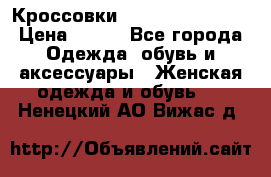 Кроссовки
Цена Все города Одежда обувь и аксессуары Женская одежда и обувь Ненецкий АО Вижас д

http://Объявлений.сайт